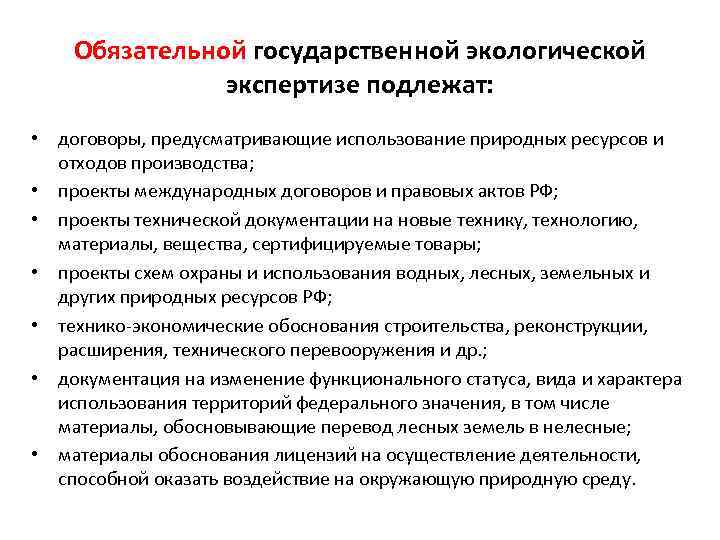 Обязательной государственной экологической экспертизе подлежат:

• договоры, предусматривающие использование природных ресурсов и отходов производства;
• проекты международных договоров и правовых актов РФ;
• проекты технической документации на новые технику, технологию, материалы, вещества, сертифицируемые товары;
• проекты схем охраны и использования водных, лесных, земельных и других природных ресурсов РФ;
• технико-экономические обоснования строительства, реконструкции, расширения, технического перевооружения и др.;
• документация на изменение функционального статуса, вида и характера использования территорий федерального значения, в том числе материалы, обосновывающие перевод лесных земель в нелесные;
• материалы обоснования лицензий на осуществление деятельности, способной оказать воздействие на окружающую природную среду.